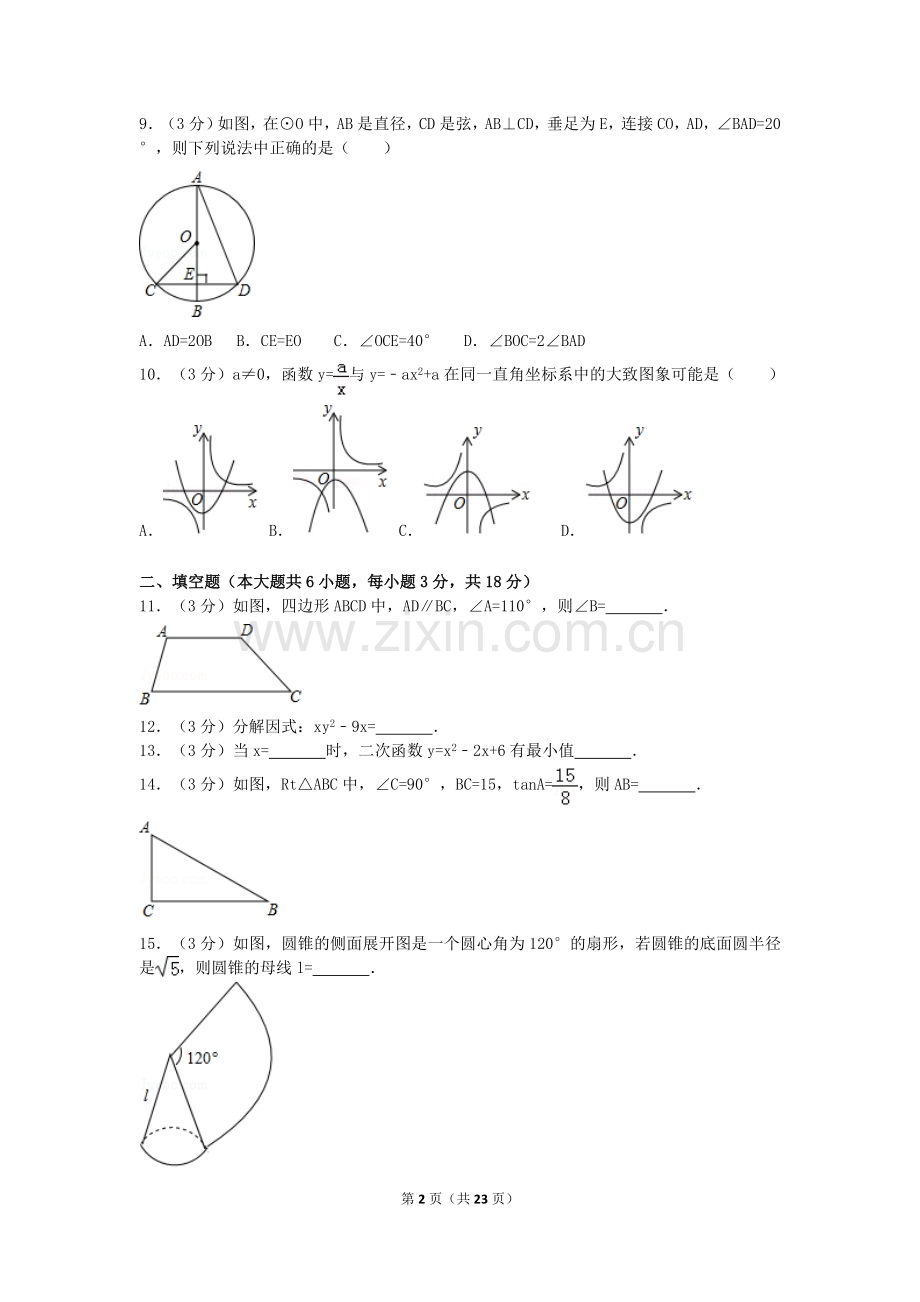 9．（3分）如图，在⊙O中，AB是直径，CD是弦，AB⊥CD，垂足为E，连接CO，AD，∠BAD=20°，则下列说法中正确的是（　　）

A
O
E
C
D
B

A．AD=2OB　B．CE=EO　C．∠OCE=40°　D．∠BOC=2∠BAD

10．（3分）a≠0，函数$y=\frac{a}{x}$与$y=-ax^2+a$在同一直角坐标系中的大致图象可能是（　　）

y
O
x
A．
y
O
x
B．
y
O
x
C．
y
O
x
D．

二、填空题（本大题共6小题，每小题3分，共18分）

11．（3分）如图，四边形ABCD中，AD∥BC，∠A=110°，则∠B=____．

A
D
B
C

12．（3分）分解因式：$xy^2-9x=$____．

13．（3分）当x=____时，二次函数$y=x^2-2x+6$有最小值____．

14．（3分）如图，Rt△ABC中，∠C=90°，BC=15，$\tan A=\frac{15}{8}$，则AB=____．

A
C
B

15．（3分）如图，圆锥的侧面展开图是一个圆心角为120°的扇形，若圆锥的底面圆半径是$\sqrt{5}$，则圆锥的母线l=____．

120°
l

第2页（共23页）

www.zixin.com.cn